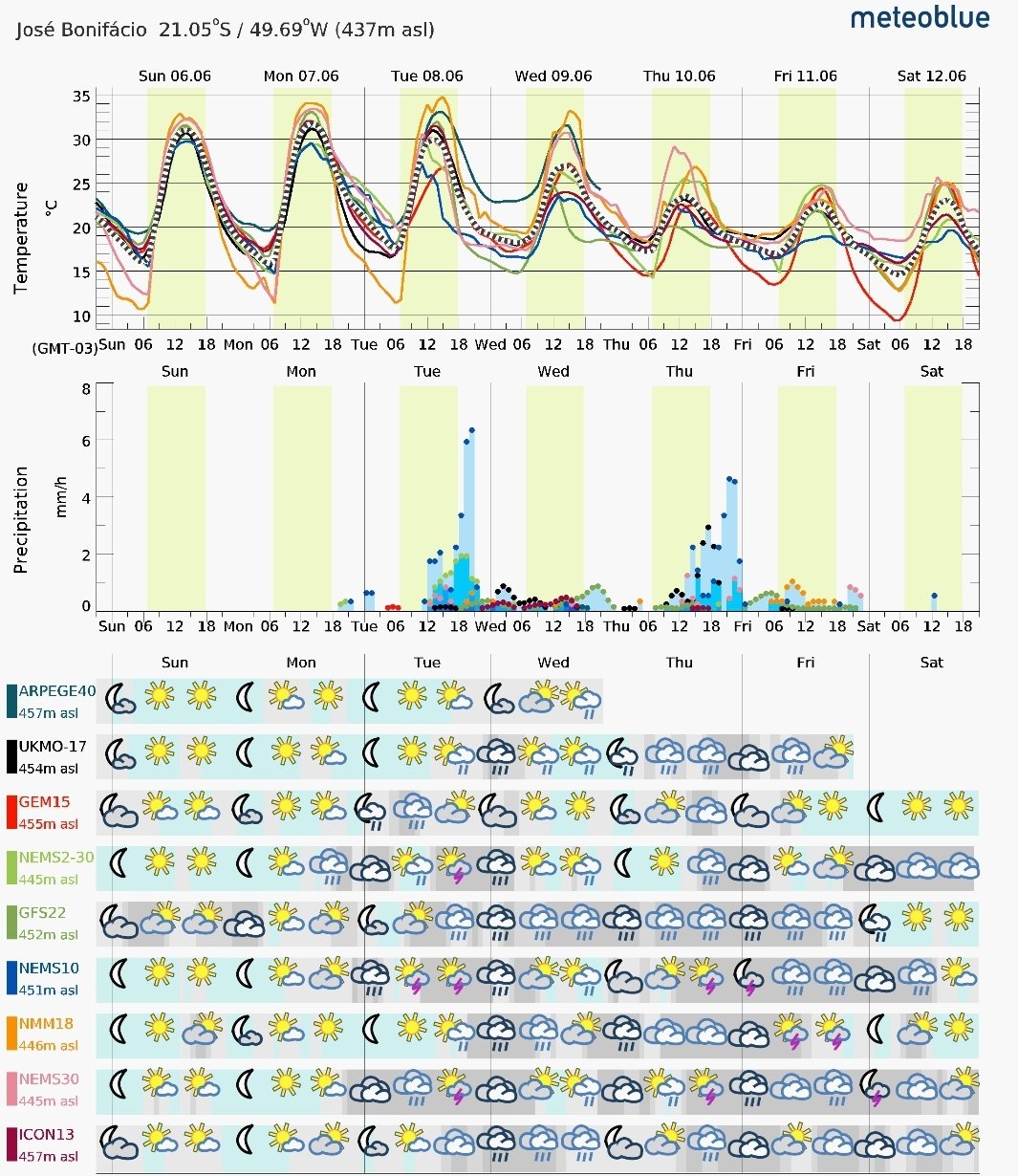 José Bonifácio 21.05°S / 49.69°W (437m asl)

meteoblue

Sun 06.06 Mon 07.06 Tue 08.06 Wed 09.06 Thu 10.06 Fri 11.06 Sat 12.06

Temperature °C

35
30
25
20
15
10

(GMT-03) Sun 06 12 18 Mon 06 12 18 Tue 06 12 18 Wed 06 12 18 Thu 06 12 18 Fri 06 12 18 Sat 06 12 18

Sun Mon Tue Wed Thu Fri Sat

Precipitation mm/h

8
6
4
2
0

Sun 06 12 18 Mon 06 12 18 Tue 06 12 18 Wed 06 12 18 Thu 06 12 18 Fri 06 12 18 Sat 06 12 18

Sun Mon Tue Wed Thu Fri Sat

ARPEGE40
457m asl

UKMO-17
454m asl

GEM15
455m asl

NEMS2-30
445m asl

GFS22
452m asl

NEMS10
451m asl

NMM18
446m asl

NEMS30
445m asl

ICON13
457m asl